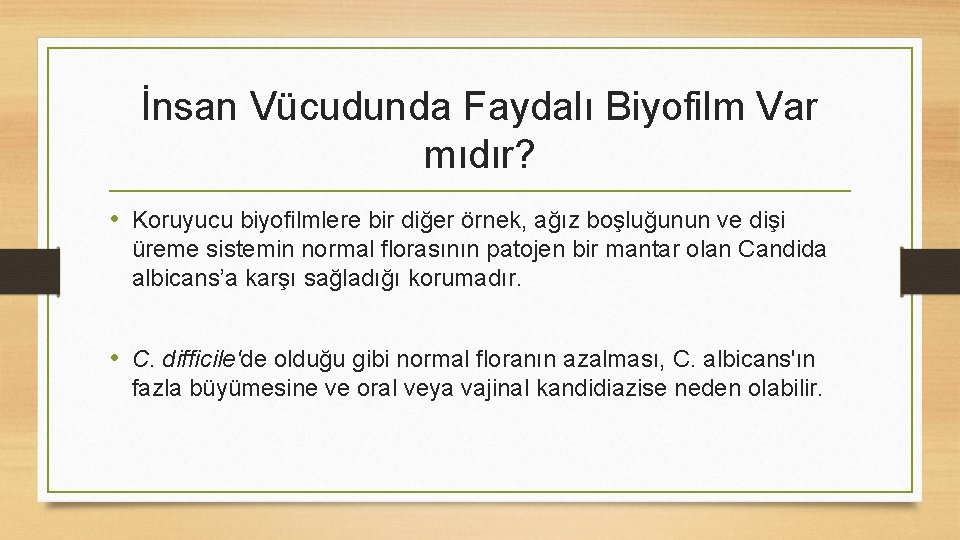 İnsan Vücudunda Faydalı Biyofilm Var mıdır?

• Koruyucu biyofilmlere bir diğer örnek, ağız boşluğunun ve dişi üreme sistemin normal florasının patojen bir mantar olan Candida albicans'a karşı sağladığı korumadır.

• C. difficile'de olduğu gibi normal floranın azalması, C. albicans'ın fazla büyümesine ve oral veya vajinal kandidiazise neden olabilir.